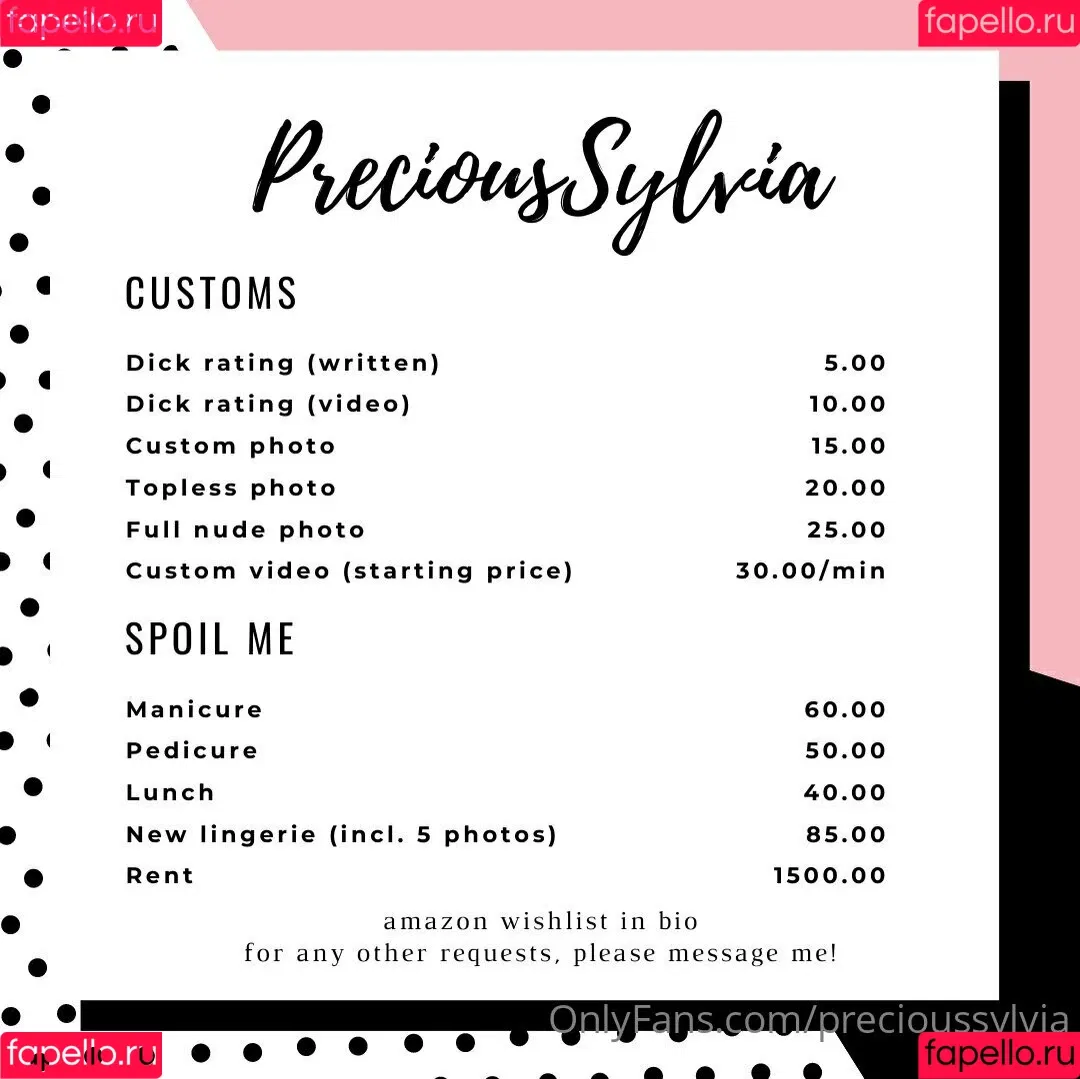 fapello.ru

fapello.ru

PreciousSylvia

CUSTOMS

| | |
|---|---|
| Dick rating (written) | 5.00 |
| Dick rating (video) | 10.00 |
| Custom photo | 15.00 |
| Topless photo | 20.00 |
| Full nude photo | 25.00 |
| Custom video (starting price) | 30.00/min |

SPOIL ME

| | |
|---|---|
| Manicure | 60.00 |
| Pedicure | 50.00 |
| Lunch | 40.00 |
| New lingerie (incl. 5 photos) | 85.00 |
| Rent | 1500.00 |

amazon wishlist in bio
for any other requests, please message me!

OnlyFans.com/precioussylvia

fapello.ru

fapello.ru